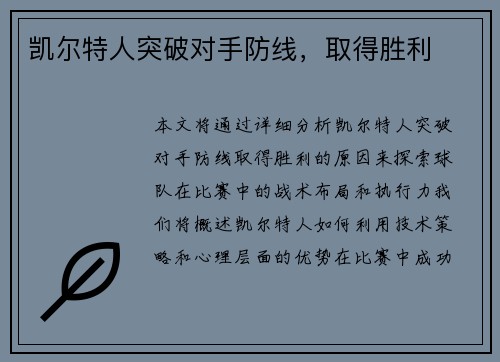 凯尔特人突破对手防线，取得胜利

本文将通过详细分析凯尔特人突破对手防线取得胜利的原因来探索球队在比赛中的战术布局和执行力我们将概述凯尔特人如何利用技术策略和心理层面的优势在比赛中成功